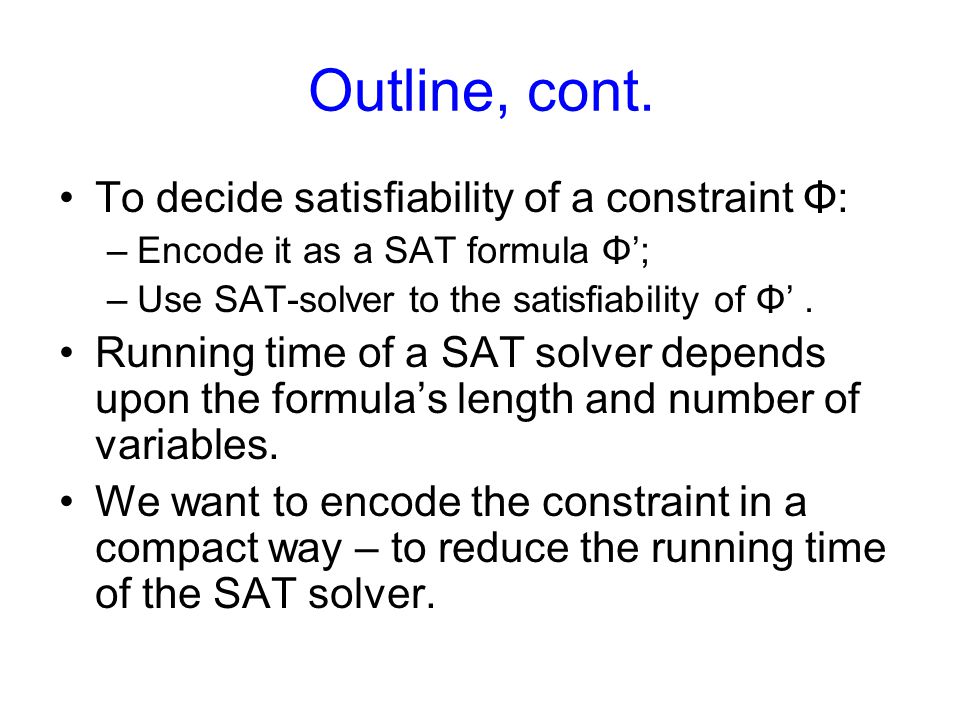 Outline, cont.

• To decide satisfiability of a constraint Φ:
– Encode it as a SAT formula Φ’;
– Use SAT-solver to the satisfiability of Φ’ .

• Running time of a SAT solver depends upon the formula’s length and number of variables.

• We want to encode the constraint in a compact way – to reduce the running time of the SAT solver.